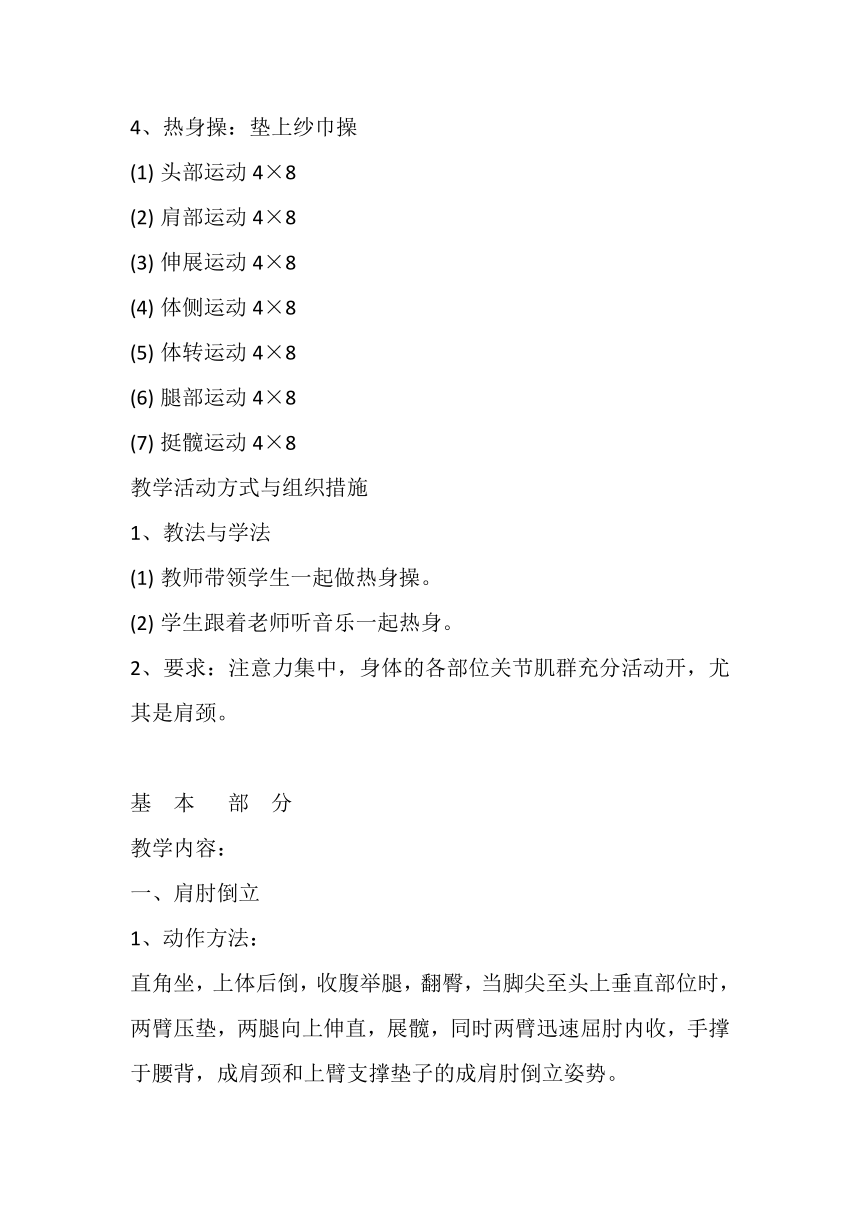 4、热身操：垫上纱巾操

(1) 头部运动 4×8

(2) 肩部运动 4×8

(3) 伸展运动 4×8

(4) 体侧运动 4×8

(5) 体转运动 4×8

(6) 腿部运动 4×8

(7) 挺髋运动 4×8

教学活动方式与组织措施

1、教法与学法

(1) 教师带领学生一起做热身操。

(2) 学生跟着老师听音乐一起热身。

2、要求：注意力集中，身体的各部位关节肌群充分活动开，尤其是肩颈。

基 本 部 分

教学内容：

一、肩肘倒立

1、动作方法：

直角坐，上体后倒，收腹举腿，翻臀，当脚尖至头上垂直部位时，两臂压垫，两腿向上伸直，展髋，同时两臂迅速屈肘内收，手撑于腰背，成肩颈和上臂支撑垫子的成肩肘倒立姿势。